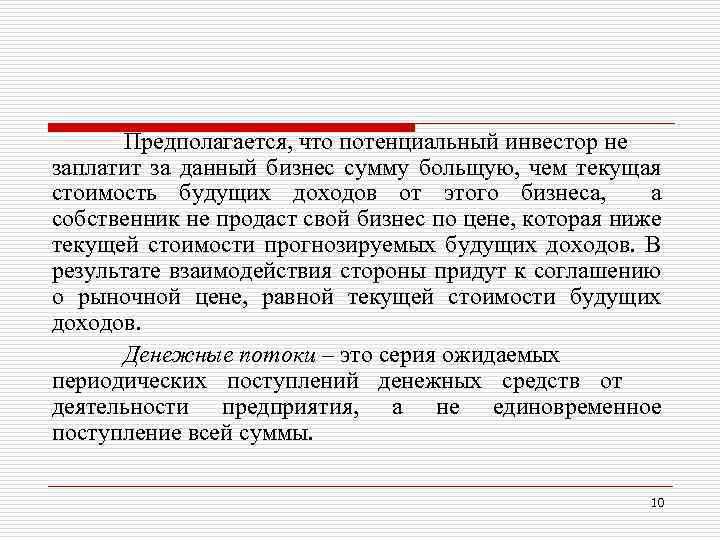 Предполагается, что потенциальный инвестор не заплатит за данный бизнес сумму большую, чем текущая стоимость будущих доходов от этого бизнеса, а собственник не продаст свой бизнес по цене, которая ниже текущей стоимости прогнозируемых будущих доходов. В результате взаимодействия стороны придут к соглашению о рыночной цене, равной текущей стоимости будущих доходов.

Денежные потоки – это серия ожидаемых периодических поступлений денежных средств от деятельности предприятия, а не единовременное поступление всей суммы.

10